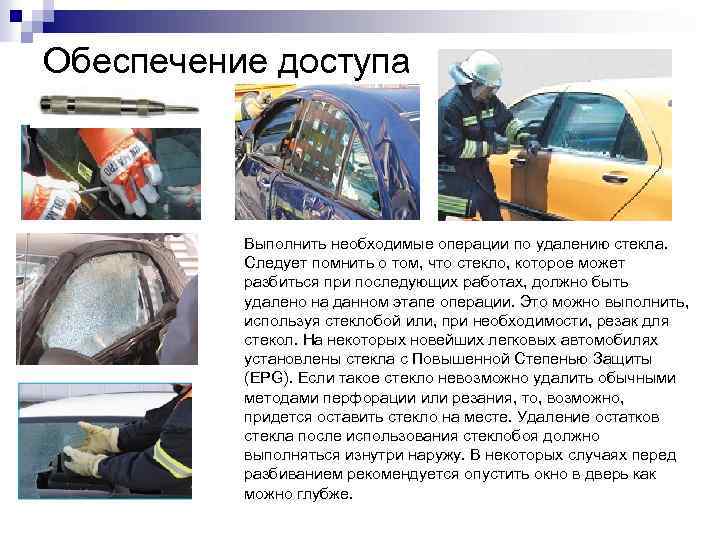 Обеспечение доступа

Выполнить необходимые операции по удалению стекла. Следует помнить о том, что стекло, которое может разбиться при последующих работах, должно быть удалено на данном этапе операции. Это можно выполнить, используя стеклобой или, при необходимости, резак для стекол. На некоторых новейших легковых автомобилях установлены стекла с Повышенной Степенью Защиты (EPG). Если такое стекло невозможно удалить обычными методами перфорации или резания, то, возможно, придется оставить стекло на месте. Удаление остатков стекла после использования стеклобоя должно выполняться изнутри наружу. В некоторых случаях перед разбиванием рекомендуется опустить окно в дверь как можно глубже.